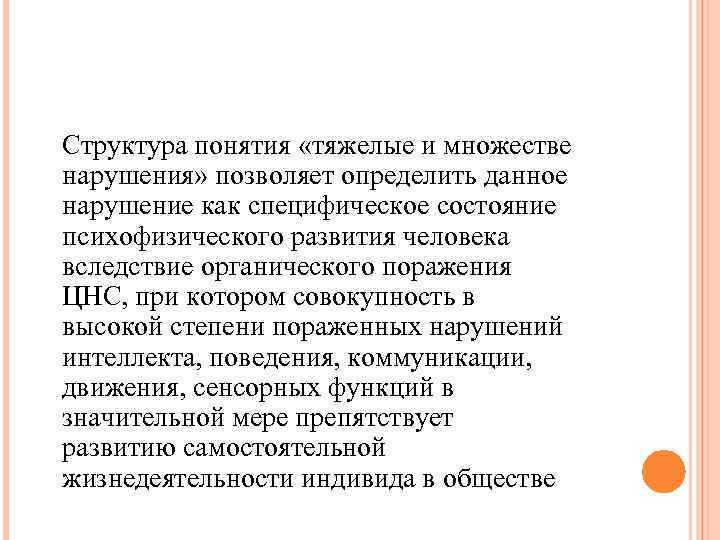 Структура понятия «тяжелые и множестве нарушения» позволяет определить данное нарушение как специфическое состояние психофизического развития человека вследствие органического поражения ЦНС, при котором совокупность в высокой степени пораженных нарушений интеллекта, поведения, коммуникации, движения, сенсорных функций в значительной мере препятствует развитию самостоятельной жизнедеятельности индивида в обществе